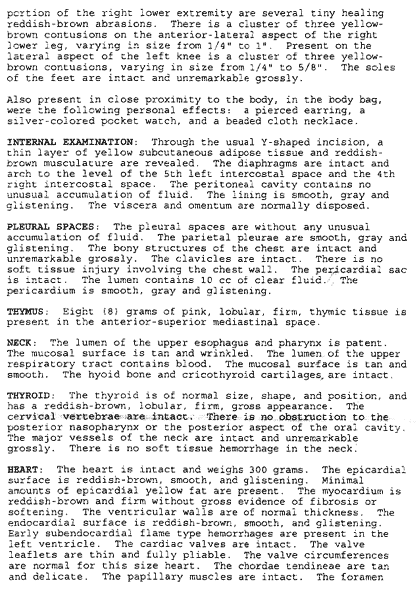 portion of the right lower extremity are several tiny healing reddish-brown abrasions. There is a cluster of three yellow-brown contusions on the anterior-lateral aspect of the right lower leg, varying in size from 1/4" to 1". Present on the lateral aspect of the left knee is a cluster of three yellow-brown contusions, varying in size from 1/4" to 5/8". The soles of the feet are intact and unremarkable grossly.

Also present in close proximity to the body, in the body bag, were the following personal effects: a pierced earring, a silver-colored pocket watch, and a beaded cloth necklace.

INTERNAL EXAMINATION: Through the usual Y-shaped incision, a thin layer of yellow subcutaneous adipose tissue and reddish-brown musculature are revealed. The diaphragms are intact and arch to the level of the 5th left intercostal space and the 4th right intercostal space. The peritoneal cavity contains no unusual accumulation of fluid. The lining is smooth, gray and glistening. The viscera and omentum are normally disposed.

PLEURAL SPACES: The pleural spaces are without any unusual accumulation of fluid. The parietal pleurae are smooth, gray and glistening. The bony structures of the chest are intact and unremarkable grossly. The clavicles are intact. There is no soft tissue injury involving the chest wall. The pericardial sac is intact. The lumen contains 10 cc of clear fluid. The pericardium is smooth, gray and glistening.

THYMUS: Eight (8) grams of pink, lobular, firm, thymic tissue is present in the anterior-superior mediastinal space.

NECK: The lumen of the upper esophagus and pharynx is patent. The mucosal surface is tan and wrinkled. The lumen of the upper respiratory tract contains blood. The mucosal surface is tan and smooth. The hyoid bone and cricothyroid cartilages are intact.

THYROID: The thyroid is of normal size, shape, and position, and has a reddish-brown, lobular, firm, gross appearance. The cervical vertebrae are intact. There is no obstruction to the posterior nasopharynx or the posterior aspect of the oral cavity. The major vessels of the neck are intact and unremarkable grossly. There is no soft tissue hemorrhage in the neck.

HEART: The heart is intact and weighs 300 grams. The epicardial surface is reddish-brown, smooth, and glistening. Minimal amounts of epicardial yellow fat are present. The myocardium is reddish-brown and firm without gross evidence of fibrosis or softening. The ventricular walls are of normal thickness. The endocardial surface is reddish-brown, smooth, and glistening. Early subendocardial flame type hemorrhages are present in the left ventricle. The cardiac valves are intact. The valve leaflets are thin and fully pliable. The valve circumferences are normal for this size heart. The chordae tendineae are tan and delicate. The papillary muscles are intact. The foramen